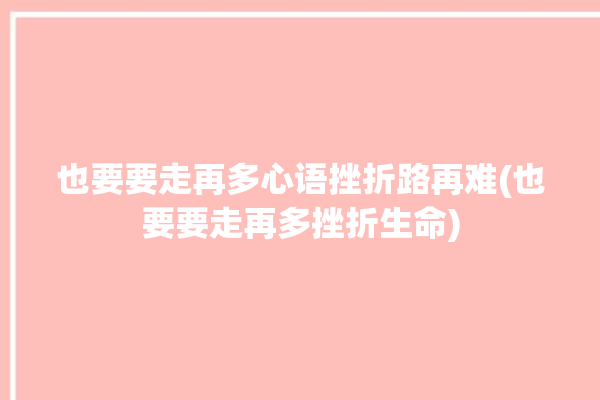 也要要走再多心语挫折路再难(也要要走再多挫折生命)